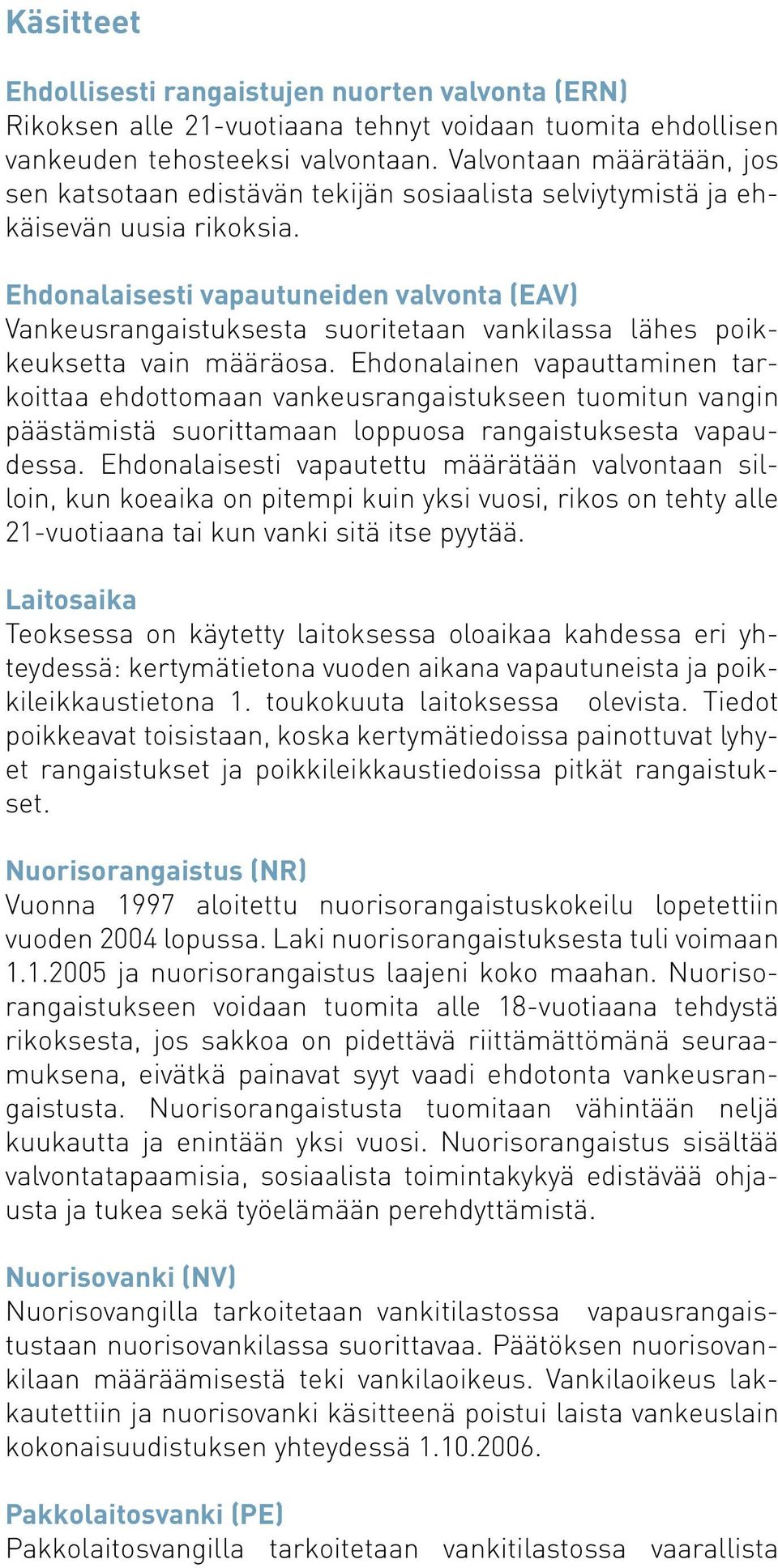 Käsitteet

Ehdollisesti rangaistujen nuorten valvonta (ERN)
Rikoksen alle 21-vuotiaana tehnyt voidaan tuomita ehdollisen vankeuden tehosteeksi valvontaan. Valvontaan määrätään, jos sen katsotaan edistävän tekijän sosiaalista selviytymistä ja ehkäisevän uusia rikoksia.

Ehdonalaisesti vapautuneiden valvonta (EAV)
Vankeusrangaistuksesta suoritetaan vankilassa lähes poikkeuksetta vain määräosa. Ehdonalainen vapauttaminen tarkoittaa ehdottomaan vankeusrangaistukseen tuomitun vangin päästämistä suorittamaan loppuosa rangaistuksesta vapaudessa. Ehdonalaisesti vapautettu määrätään valvontaan silloin, kun koeaika on pitempi kuin yksi vuosi, rikos on tehty alle 21-vuotiaana tai kun vanki sitä itse pyytää.

Laitosaika
Teoksessa on käytetty laitoksessa oloaikaa kahdessa eri yhteydessä: kertymätietona vuoden aikana vapautuneista ja poikkileikkaustietona 1. toukokuuta laitoksessa olevista. Tiedot poikkeavat toisistaan, koska kertymätiedoissa painottuvat lyhyet rangaistukset ja poikkileikkaustiedoissa pitkät rangaistukset.

Nuorisorangaistus (NR)
Vuonna 1997 aloitettu nuorisorangaistuskokeilu lopetettiin vuoden 2004 lopussa. Laki nuorisorangaistuksesta tuli voimaan 1.1.2005 ja nuorisorangaistus laajeni koko maahan. Nuorisorangaistukseen voidaan tuomita alle 18-vuotiaana tehdystä rikoksesta, jos sakkoa on pidettävä riittämättömänä seuraamuksena, eivätkä painavat syyt vaadi ehdotonta vankeusrangaistusta. Nuorisorangaistusta tuomitaan vähintään neljä kuukautta ja enintään yksi vuosi. Nuorisorangaistus sisältää valvontatapaamisia, sosiaalista toimintakykyä edistävää ohjausta ja tukea sekä työelämään perehdyttämistä.

Nuorisovanki (NV)
Nuorisovangilla tarkoitetaan vankitilastossa vapausrangaistustaan nuorisovankilassa suorittavaa. Päätöksen nuorisovankilaan määräämisestä teki vankilaoikeus. Vankilaoikeus lakkautettiin ja nuorisovanki käsitteenä poistui laista vankeuslain kokonaisuudistuksen yhteydessä 1.10.2006.

Pakkolaitosvanki (PE)
Pakkolaitosvangilla tarkoitetaan vankitilastossa vaarallista